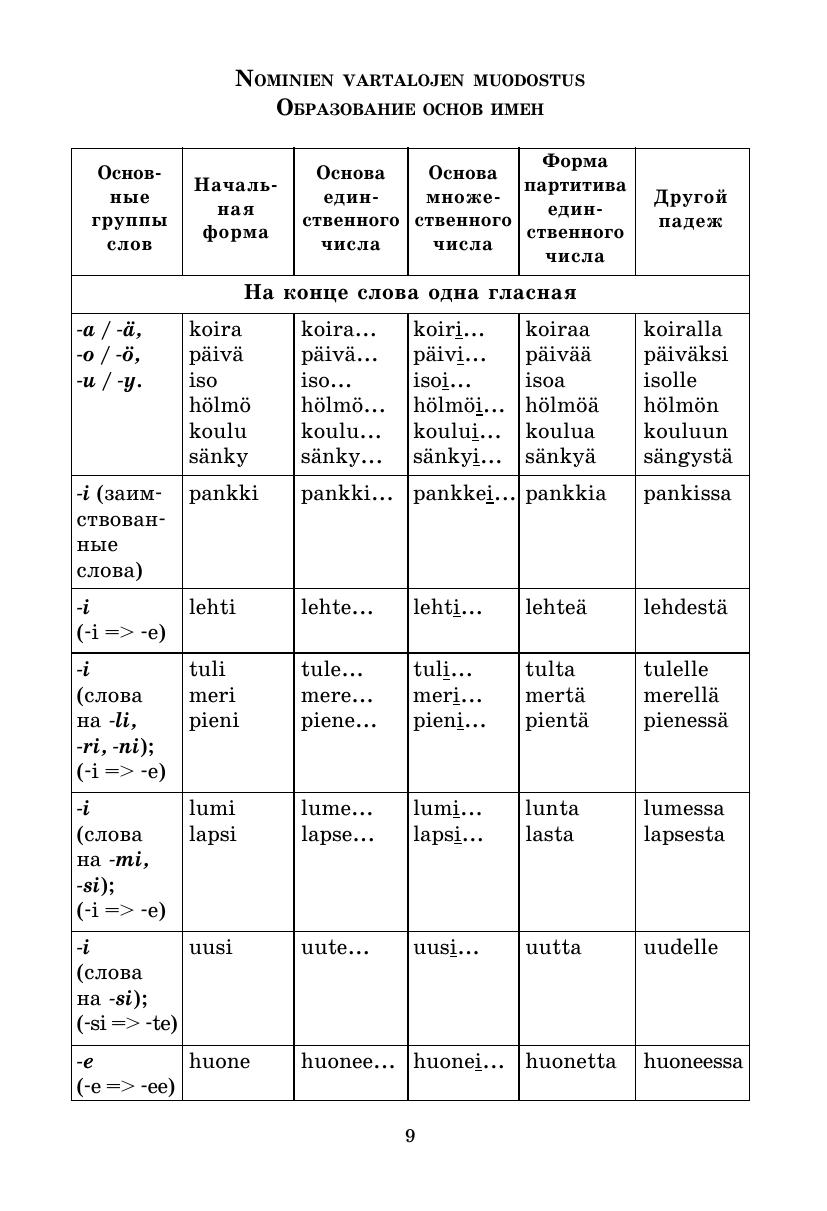 NOMINIEN VARTALOJEN MUODOSTUS
ОБРАЗОВАНИЕ ОСНОВ ИМЕН

| Основные группы слов | Начальная форма | Основа единственного числа | Основа множественного числа | Форма партитива единственного числа | Другой падеж |
|---|---|---|---|---|---|
| На конце слова одна гласная | | | | | |
| -a / -ä, -o / -ö, -u / -y. | koira päivä iso hölmö koulu sänky | koira... päivä... iso... hölmö... koulu... sänky... | koiri... päivi... isoi... hölmöi... koului... sänkyi... | koiraa päivää isoa hölmöä koulua sänkyä | koiralla päiväksi isolle hölmön kouluun sängystä |
| -i (заимствованные слова) | pankki | pankki... | pankkei... | pankkia | pankissa |
| -i (-i => -e) | lehti | lehte... | lehti... | lehteä | lehdestä |
| -i (слова на -li, -ri, -ni); (-i => -e) | tuli meri pieni | tule... mere... piene... | tuli... meri... pieni... | tulta mertä pientä | tulelle merellä pienessä |
| -i (слова на -mi, -si); (-i => -e) | lumi lapsi | lume... lapse... | lumi... lapsi... | lunta lasta | lumessa lapsesta |
| -i (слова на -si); (-si => -te) | uusi | uute... | uusi... | uutta | uudelle |
| -e (-e => -ee) | huone | huonee... | huonei... | huonetta | huoneessa |

9